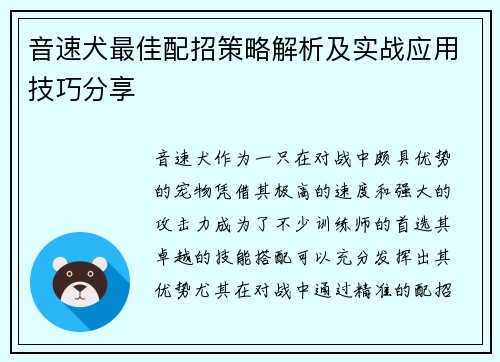 音速犬最佳配招策略解析及实战应用技巧分享

音速犬作为一只在对战中颇具优势的宠物凭借其极高的速度和强大的攻击力成为了不少训练师的首选其卓越的技能搭配可以充分发挥出其优势尤其在对战中通过精准的配招